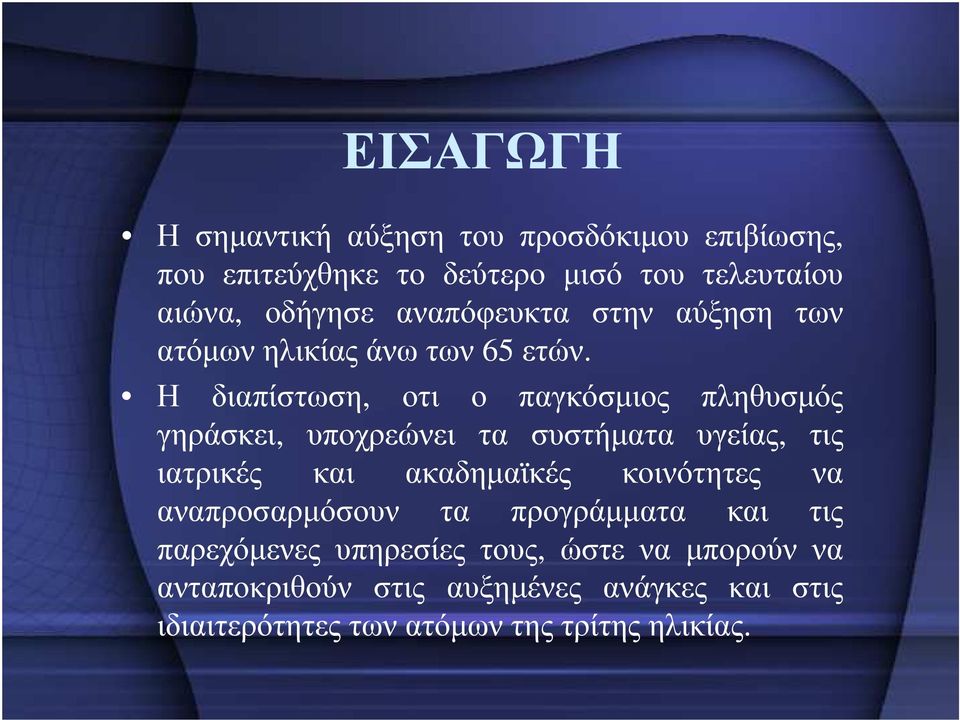 ΕΙΣΑΓΩΓΗ

• Η σημαντική αύξηση του προσδόκιμου επιβίωσης, που επιτεύχθηκε το δεύτερο μισό του τελευταίου αιώνα, οδήγησε αναπόφευκτα στην αύξηση των ατόμων ηλικίας άνω των 65 ετών.

• Η διαπίστωση, οτι ο παγκόσμιος πληθυσμός γηράσκει, υποχρεώνει τα συστήματα υγείας, τις ιατρικές και ακαδημαϊκές κοινότητες να αναπροσαρμόσουν τα προγράμματα και τις παρεχόμενες υπηρεσίες τους, ώστε να μπορούν να ανταποκριθούν στις αυξημένες ανάγκες και στις ιδιαιτερότητες των ατόμων της τρίτης ηλικίας.